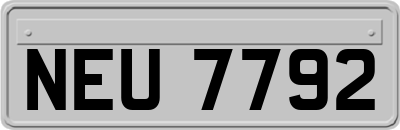 NEU 7792